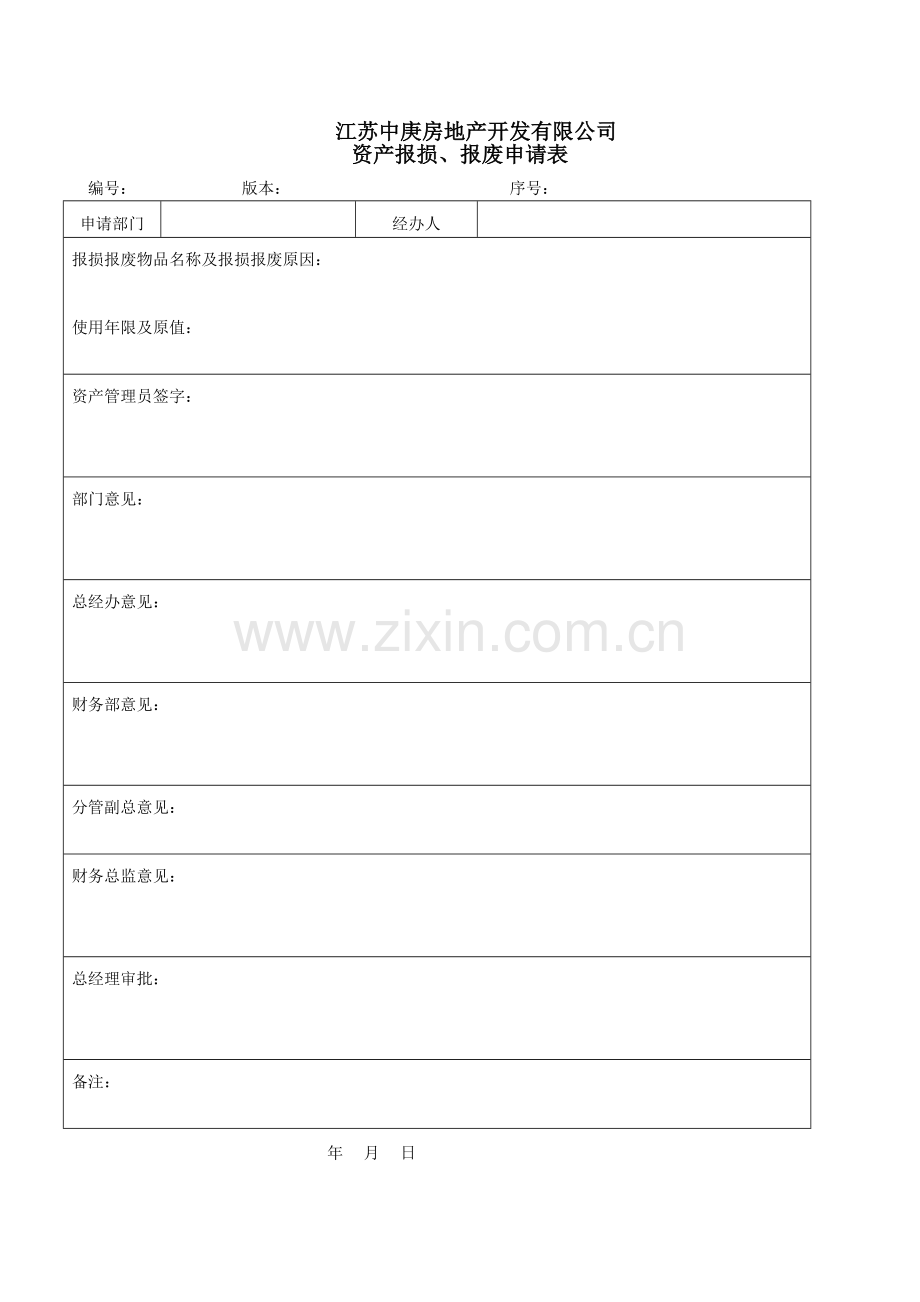 江苏中庚房地产开发有限公司
资产报损、报废申请表

编号：　　　　版本：　　　　序号：

| 申请部门 |  | 经办人 |  |
|---|---|---|---|
| 报损报废物品名称及报损报废原因：<br><br>使用年限及原值： | | | |
| 资产管理员签字： | | | |
| 部门意见： | | | |
| 总经办意见： | | | |
| 财务部意见： | | | |
| 分管副总意见： | | | |
| 财务总监意见： | | | |
| 总经理审批： | | | |
| 备注： | | | |

www.zixin.com.cn

年　月　日